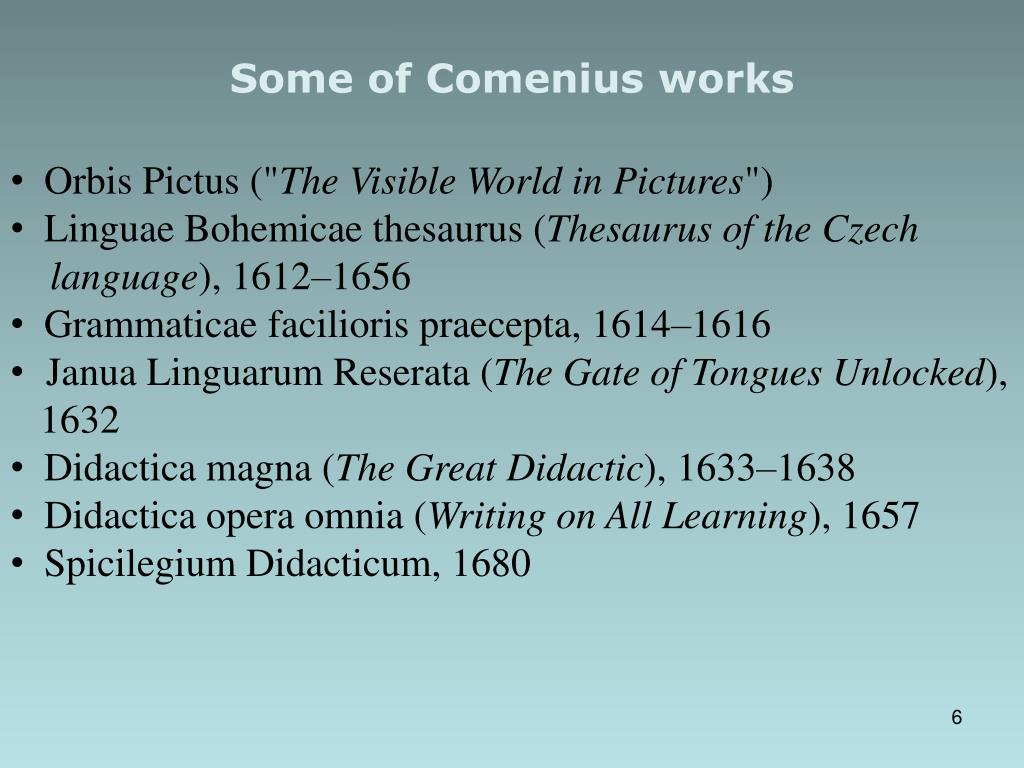 Some of Comenius works

• Orbis Pictus ("The Visible World in Pictures")
• Linguae Bohemicae thesaurus (Thesaurus of the Czech language), 1612–1656
• Grammaticae facilioris praecepta, 1614–1616
• Janua Linguarum Reserata (The Gate of Tongues Unlocked), 1632
• Didactica magna (The Great Didactic), 1633–1638
• Didactica opera omnia (Writing on All Learning), 1657
• Spicilegium Didacticum, 1680

6